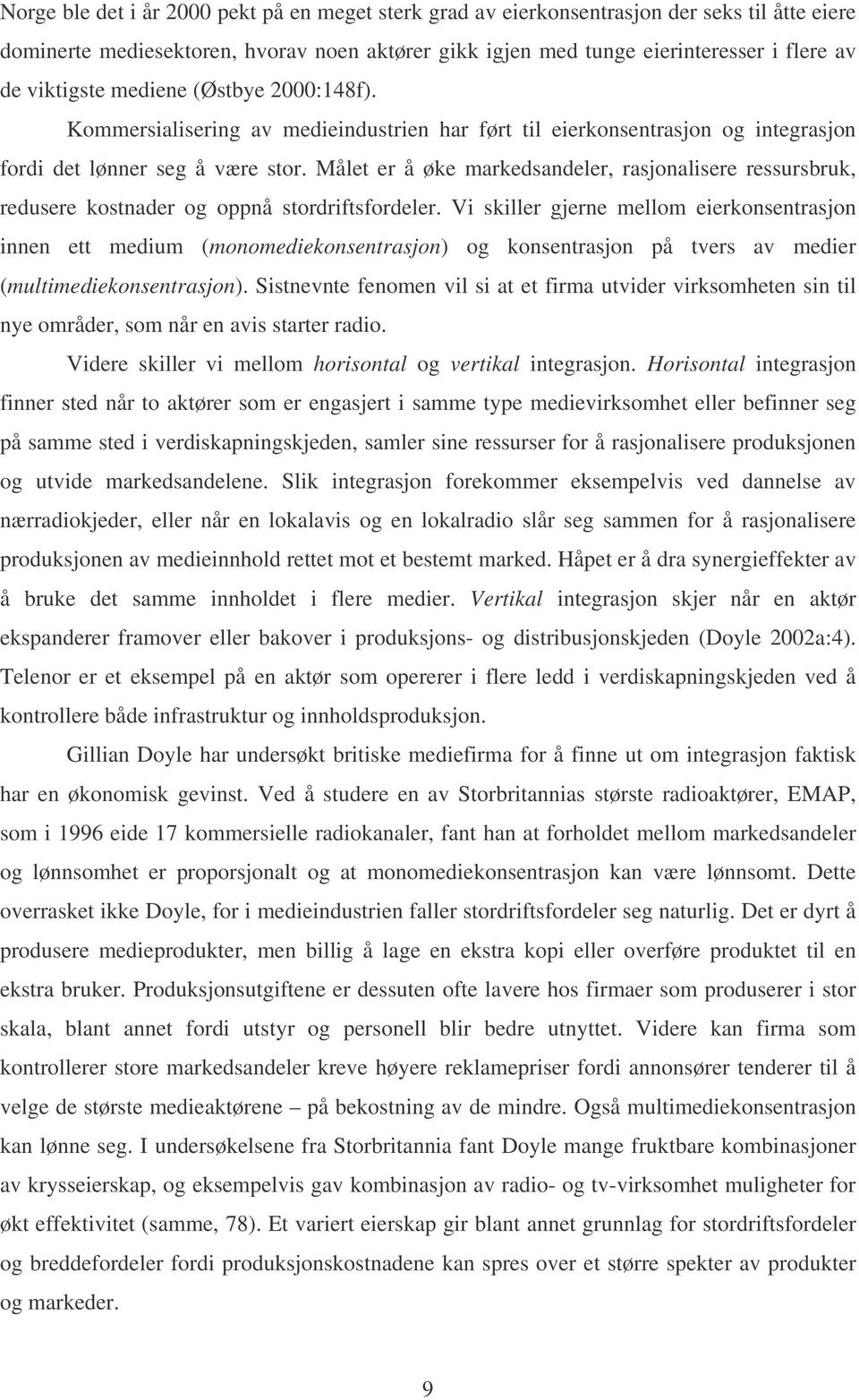 Norge ble det i år 2000 pekt på en meget sterk grad av eierkonsentrasjon der seks til åtte eiere dominerte mediesektoren, hvorav noen aktører gikk igjen med tunge eierinteresser i flere av de viktigste mediene (Østbye 2000:148f).

Kommersialisering av medieindustrien har ført til eierkonsentrasjon og integrasjon fordi det lønner seg å være stor. Målet er å øke markedsandeler, rasjonalisere ressursbruk, redusere kostnader og oppnå stordriftsfordeler. Vi skiller gjerne mellom eierkonsentrasjon innen ett medium (monomediekonsentrasjon) og konsentrasjon på tvers av medier (multimediekonsentrasjon). Sistnevnte fenomen vil si at et firma utvider virksomheten sin til nye områder, som når en avis starter radio.

Videre skiller vi mellom horisontal og vertikal integrasjon. Horisontal integrasjon finner sted når to aktører som er engasjert i samme type medievirksomhet eller befinner seg på samme sted i verdiskapningskjeden, samler sine ressurser for å rasjonalisere produksjonen og utvide markedsandelene. Slik integrasjon forekommer eksempelvis ved dannelse av nærradiokjeder, eller når en lokalavis og en lokalradio slår seg sammen for å rasjonalisere produksjonen av medieinnhold rettet mot et bestemt marked. Håpet er å dra synergieffekter av å bruke det samme innholdet i flere medier. Vertikal integrasjon skjer når en aktør ekspanderer framover eller bakover i produksjons- og distribusjonskjeden (Doyle 2002a:4). Telenor er et eksempel på en aktør som opererer i flere ledd i verdiskapningskjeden ved å kontrollere både infrastruktur og innholdsproduksjon.

Gillian Doyle har undersøkt britiske mediefirma for å finne ut om integrasjon faktisk har en økonomisk gevinst. Ved å studere en av Storbritannias største radioaktører, EMAP, som i 1996 eide 17 kommersielle radiokanaler, fant han at forholdet mellom markedsandeler og lønnsomhet er proporsjonalt og at monomediekonsentrasjon kan være lønnsomt. Dette overrasket ikke Doyle, for i medieindustrien faller stordriftsfordeler seg naturlig. Det er dyrt å produsere medieprodukter, men billig å lage en ekstra kopi eller overføre produktet til en ekstra bruker. Produksjonsutgiftene er dessuten ofte lavere hos firmaer som produserer i stor skala, blant annet fordi utstyr og personell blir bedre utnyttet. Videre kan firma som kontrollerer store markedsandeler kreve høyere reklamepriser fordi annonsører tenderer til å velge de største medieaktørene – på bekostning av de mindre. Også multimediekonsentrasjon kan lønne seg. I undersøkelsene fra Storbritannia fant Doyle mange fruktbare kombinasjoner av krysseierskap, og eksempelvis gav kombinasjon av radio- og tv-virksomhet muligheter for økt effektivitet (samme, 78). Et variert eierskap gir blant annet grunnlag for stordriftsfordeler og breddefordeler fordi produksjonskostnadene kan spres over et større spekter av produkter og markeder.

9